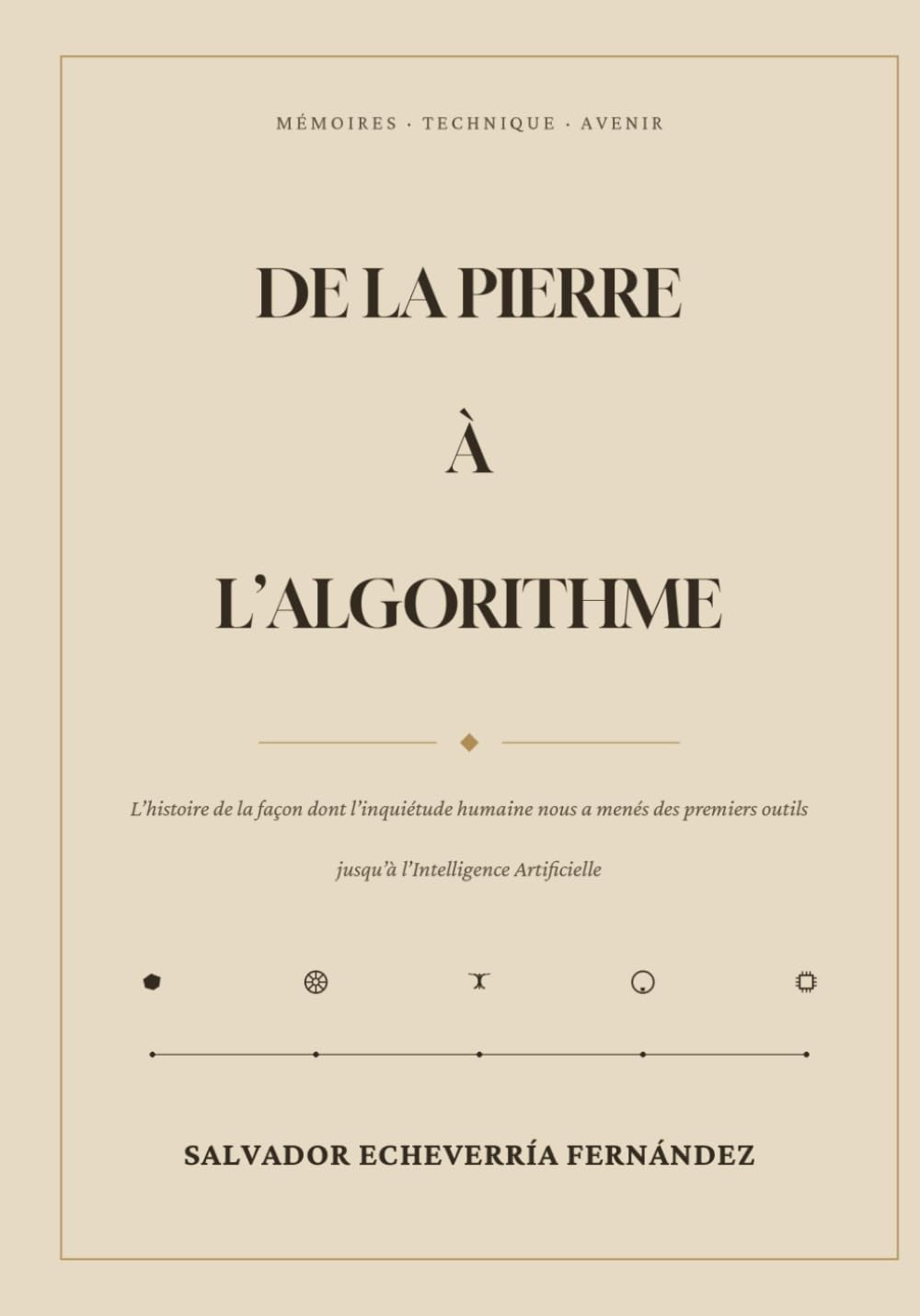 MÉMOIRES · TECHNIQUE · AVENIR

DE LA PIERRE

À

L'ALGORITHME

L'histoire de la façon dont l'inquiétude humaine nous a menés des premiers outils jusqu'à l'Intelligence Artificielle

SALVADOR ECHEVERRÍA FERNÁNDEZ